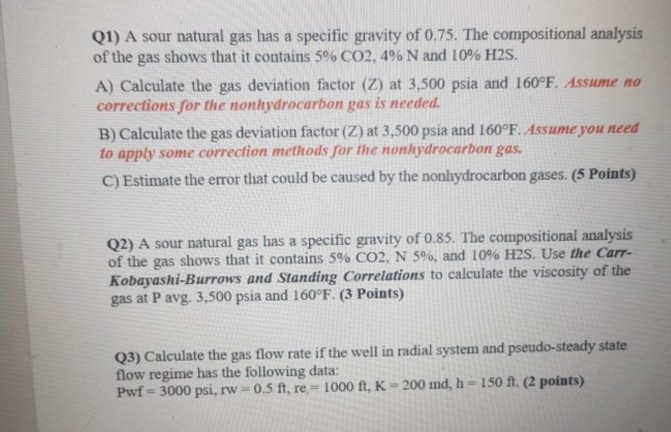 Q1) A sour natural gas has a specific gravity of 0.75. The compositional analysis of the gas shows that it contains 5% CO2, 4% N and 10% H2S.

A) Calculate the gas deviation factor (Z) at 3,500 psia and 160°F. Assume no corrections for the nonhydrocarbon gas is needed.

B) Calculate the gas deviation factor (Z) at 3,500 psia and 160°F. Assume you need to apply some correction methods for the nonhydrocarbon gas.

C) Estimate the error that could be caused by the nonhydrocarbon gases. (5 Points)

Q2) A sour natural gas has a specific gravity of 0.85. The compositional analysis of the gas shows that it contains 5% CO2, N 5%, and 10% H2S. Use the Carr-Kobayashi-Burrows and Standing Correlations to calculate the viscosity of the gas at P avg. 3,500 psia and 160°F. (3 Points)

Q3) Calculate the gas flow rate if the well in radial system and pseudo-steady state flow regime has the following data:
Pwf = 3000 psi, rw = 0.5 ft, re = 1000 ft, K = 200 md, h = 150 ft. (2 points)